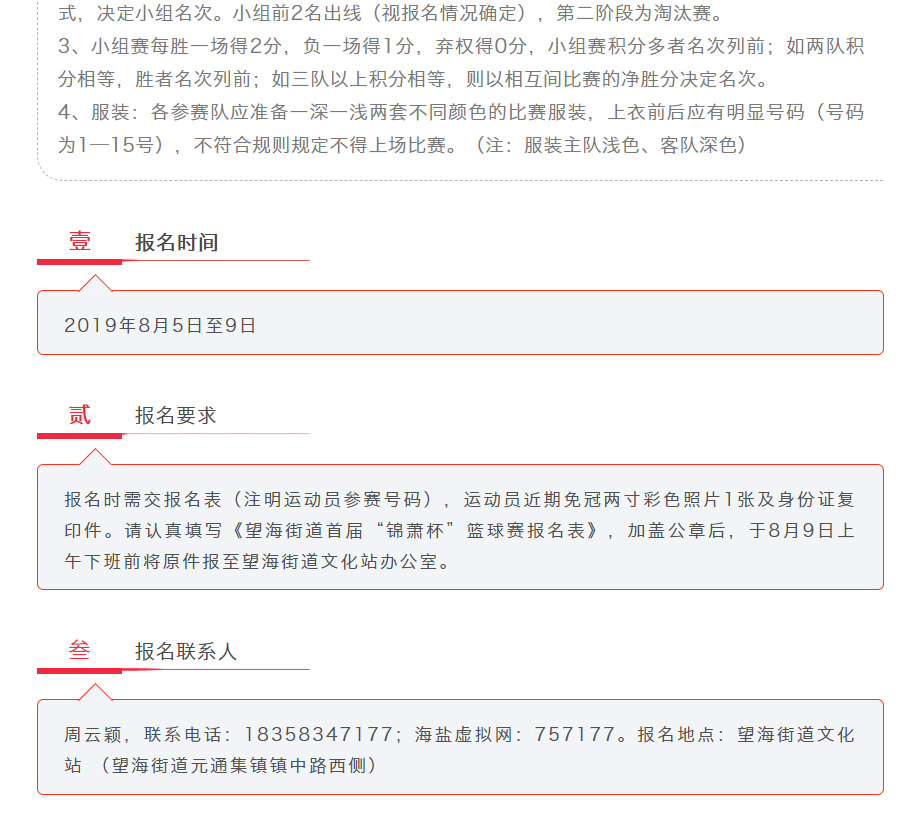 式，决定小组名次。小组前2名出线（视报名情况确定），第二阶段为淘汰赛。
3、小组赛每胜一场得2分，负一场得1分，弃权得0分，小组赛积分多者名次列前；如两队积分相等，胜者名次列前；如三队以上积分相等，则以相互间比赛的净胜分决定名次。
4、服装：各参赛队应准备一深一浅两套不同颜色的比赛服装，上衣前后应有明显号码（号码为1—15号），不符合规则规定不得上场比赛。（注：服装主队浅色、客队深色）

壹 报名时间

2019年8月5日至9日

贰 报名要求

报名时需交报名表（注明运动员参赛号码），运动员近期免冠两寸彩色照片1张及身份证复印件。请认真填写《望海街道首届“锦萧杯”篮球赛报名表》，加盖公章后，于8月9日上午下班前将原件报至望海街道文化站办公室。

叁 报名联系人

周云颖，联系电话：18358347177；海盐虚拟网：757177。报名地点：望海街道文化站（望海街道元通集镇镇中路西侧）